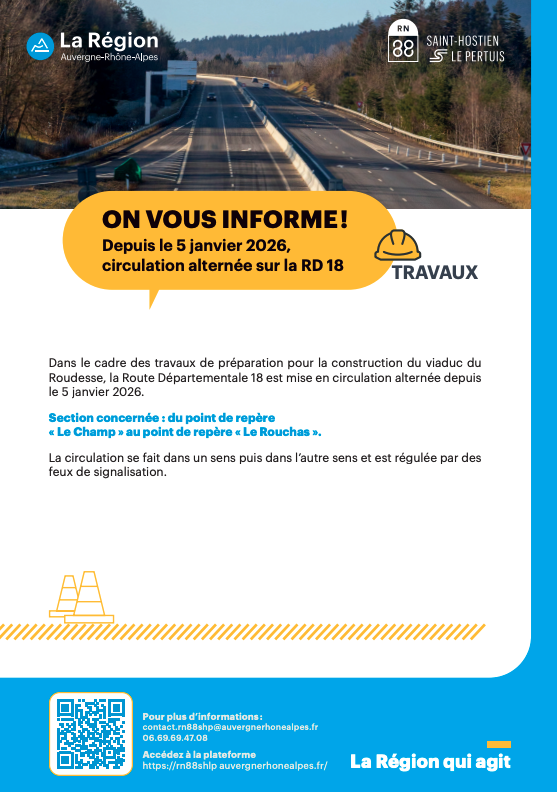 La Région
Auvergne-Rhône-Alpes

RN
88
SAINT-HOSTIEN
LE PERTUIS

ON VOUS INFORME !
Depuis le 5 janvier 2026, circulation alternée sur la RD 18

TRAVAUX

Dans le cadre des travaux de préparation pour la construction du viaduc du Roudesse, la Route Départementale 18 est mise en circulation alternée depuis le 5 janvier 2026.

Section concernée : du point de repère « Le Champ » au point de repère « Le Rouchas ».

La circulation se fait dans un sens puis dans l'autre sens et est régulée par des feux de signalisation.

Pour plus d'informations :
contact.rn88shp@auvergnerhonealpes.fr
06.69.69.47.08

Accédez à la plateforme
https://rn88shlp auvergnerhonealpes.fr/

La Région qui agit